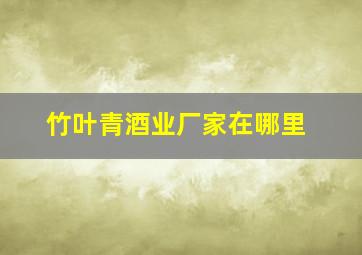 竹叶青酒业厂家在哪里